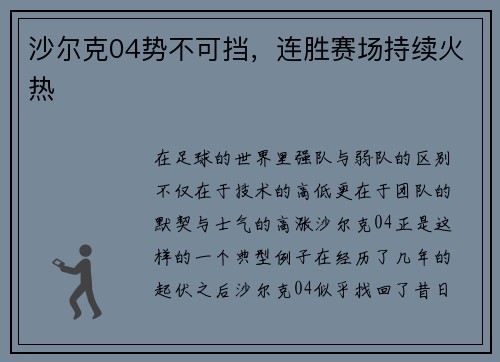 沙尔克04势不可挡，连胜赛场持续火热

在足球的世界里强队与弱队的区别不仅在于技术的高低更在于团队的默契与士气的高涨沙尔克04正是这样的一个典型例子在经历了几年的起伏之后沙尔克04似乎找回了昔日